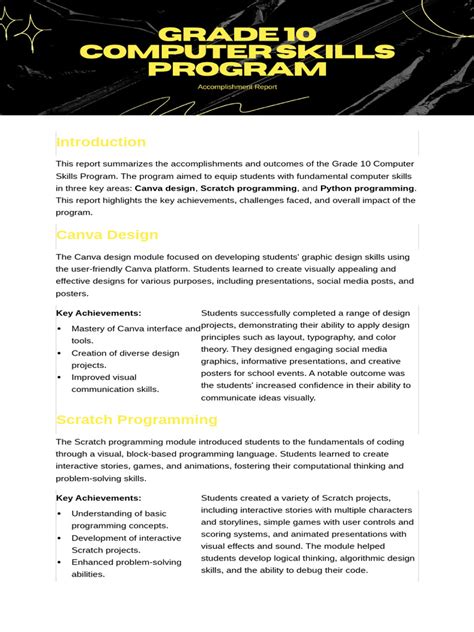 GRADE 10
COMPUTER SKILLS
PROGRAM

Accomplishment Report

Introduction

This report summarizes the accomplishments and outcomes of the Grade 10 Computer Skills Program. The program aimed to equip students with fundamental computer skills in three key areas: Canva design, Scratch programming, and Python programming. This report highlights the key achievements, challenges faced, and overall impact of the program.

Canva Design

The Canva design module focused on developing students' graphic design skills using the user-friendly Canva platform. Students learned to create visually appealing and effective designs for various purposes, including presentations, social media posts, and posters.

Key Achievements:
• Mastery of Canva interface and tools.
• Creation of diverse design projects.
• Improved visual communication skills.

Students successfully completed a range of design projects, demonstrating their ability to apply design principles such as layout, typography, and color theory. They designed engaging social media graphics, informative presentations, and creative posters for school events. A notable outcome was the students' increased confidence in their ability to communicate ideas visually.

Scratch Programming

The Scratch programming module introduced students to the fundamentals of coding through a visual, block-based programming language. Students learned to create interactive stories, games, and animations, fostering their computational thinking and problem-solving skills.

Key Achievements:
• Understanding of basic programming concepts.
• Development of interactive Scratch projects.
• Enhanced problem-solving abilities.

Students created a variety of Scratch projects, including interactive stories with multiple characters and storylines, simple games with user controls and scoring systems, and animated presentations with visual effects and sound. The module helped students develop logical thinking, algorithmic design skills, and the ability to debug their code.